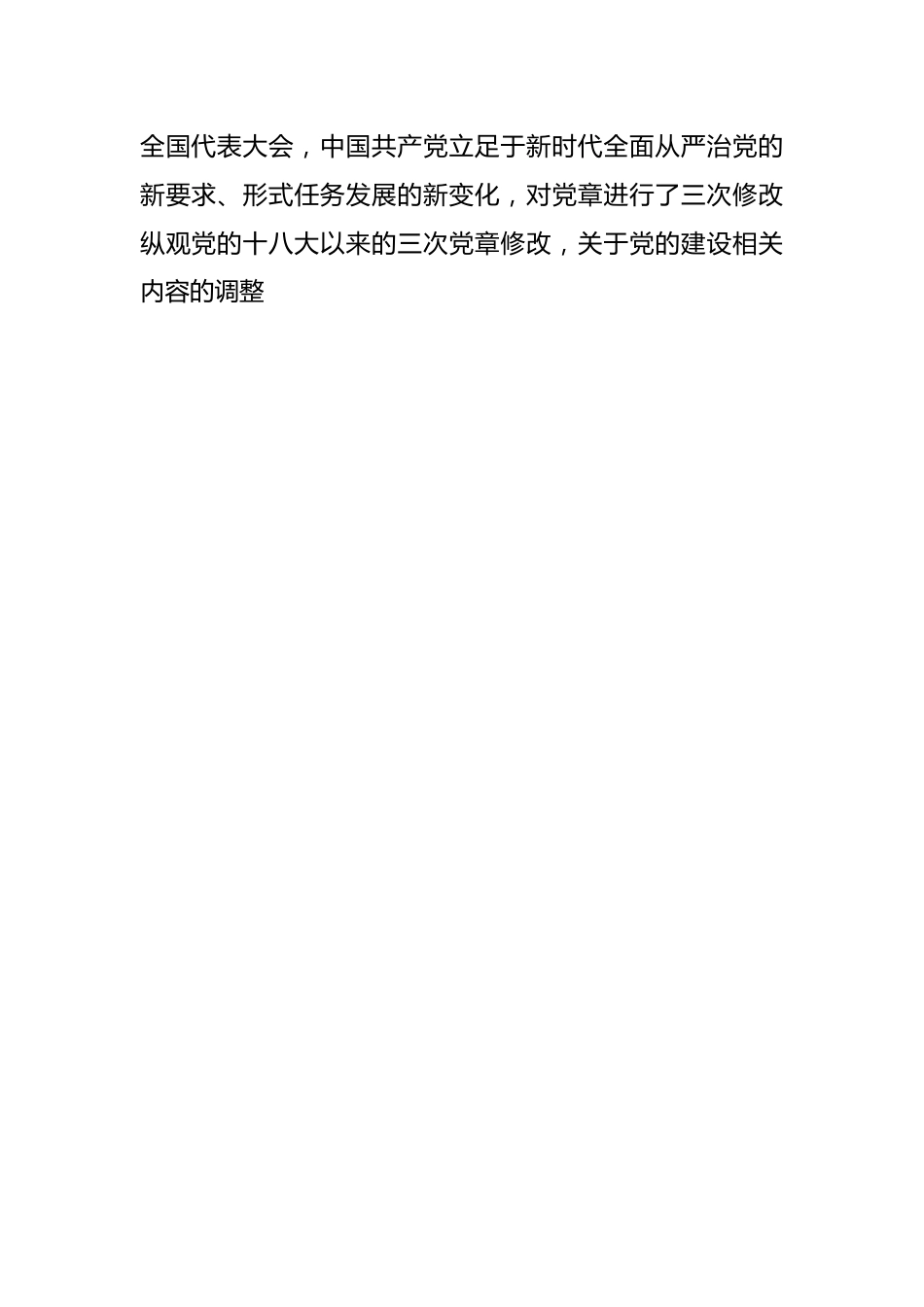 全国代表大会，中国共产党立足于新时代全面从严治党的新要求、形式任务发展的新变化，对党章进行了三次修改纵观党的十八大以来的三次党章修改，关于党的建设相关内容的调整